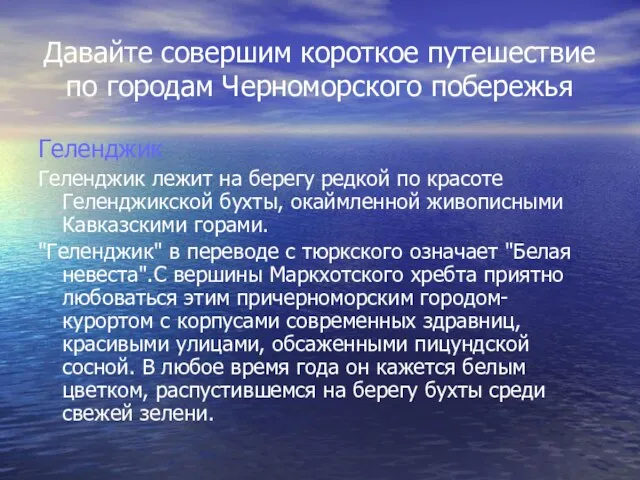 Давайте совершим короткое путешествие по городам Черноморского побережья

Геленджик

Геленджик лежит на берегу редкой по красоте Геленджикской бухты, окаймленной живописными Кавказскими горами.

"Геленджик" в переводе с тюркского означает "Белая невеста".С вершины Маркхотского хребта приятно любоваться этим причерноморским городом-курортом с корпусами современных здравниц, красивыми улицами, обсаженными пицундской сосной. В любое время года он кажется белым цветком, распустившемся на берегу бухты среди свежей зелени.